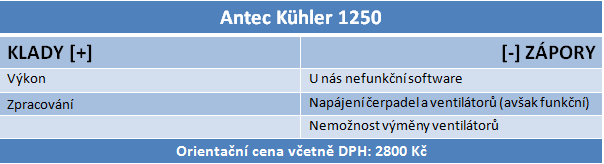 Antec Kühler 1250

| KLADY [+] | [-] ZÁPORY |
|---|---|
| Výkon | U nás nefunkční software |
| Zpracování | Napájení čerpadel a ventilátorů (avšak funkční) |
| | Nemožnost výměny ventilátorů |

Orientační cena včetně DPH: 2800 Kč